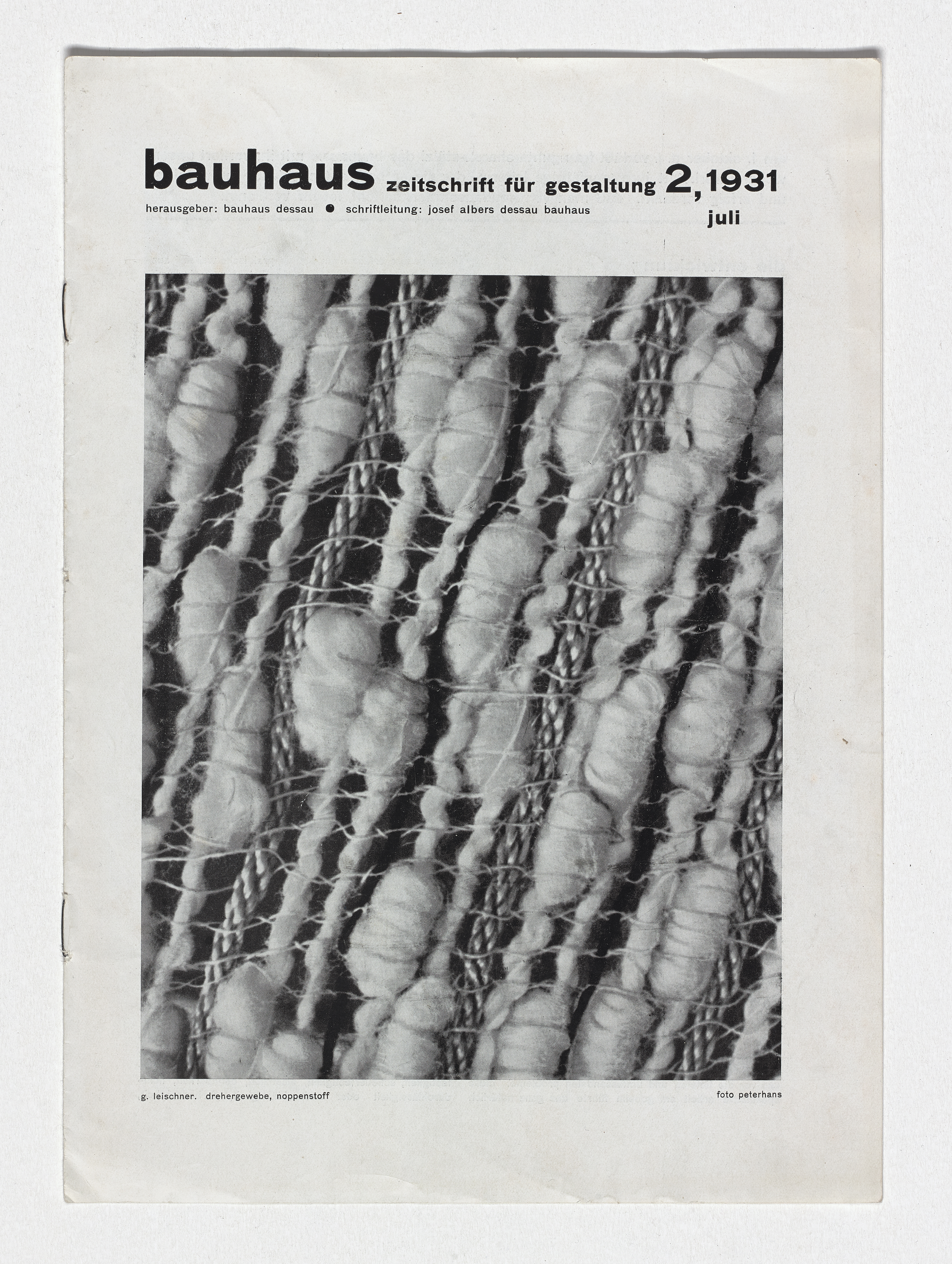 bauhaus zeitschrift für gestaltung 2, 1931

herausgeber: bauhaus dessau • schriftleitung: josef albers dessau bauhaus

juli

g. leischner. drehergewebe, noppenstoff

foto peterhans